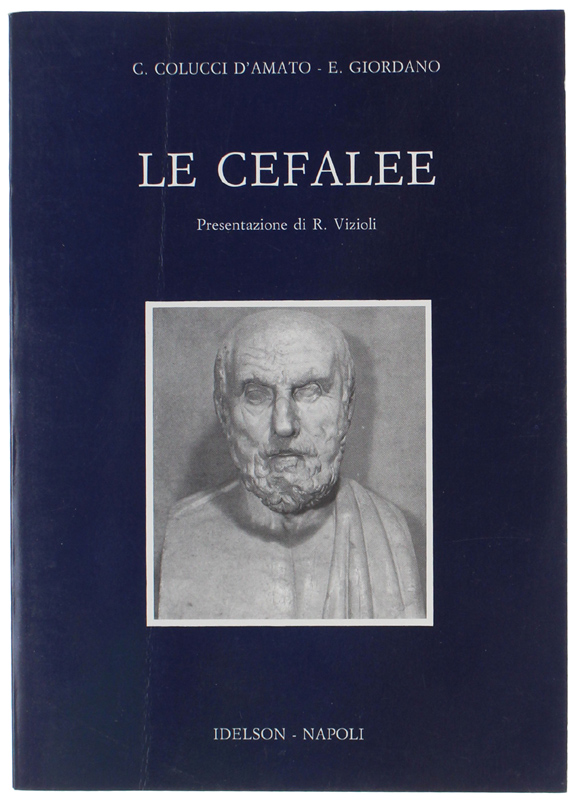 C. COLUCCI D'AMATO - E. GIORDANO

LE CEFALEE

Presentazione di R. Vizioli

IDELSON - NAPOLI